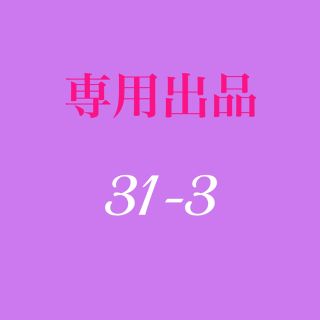 専用出品

31-3